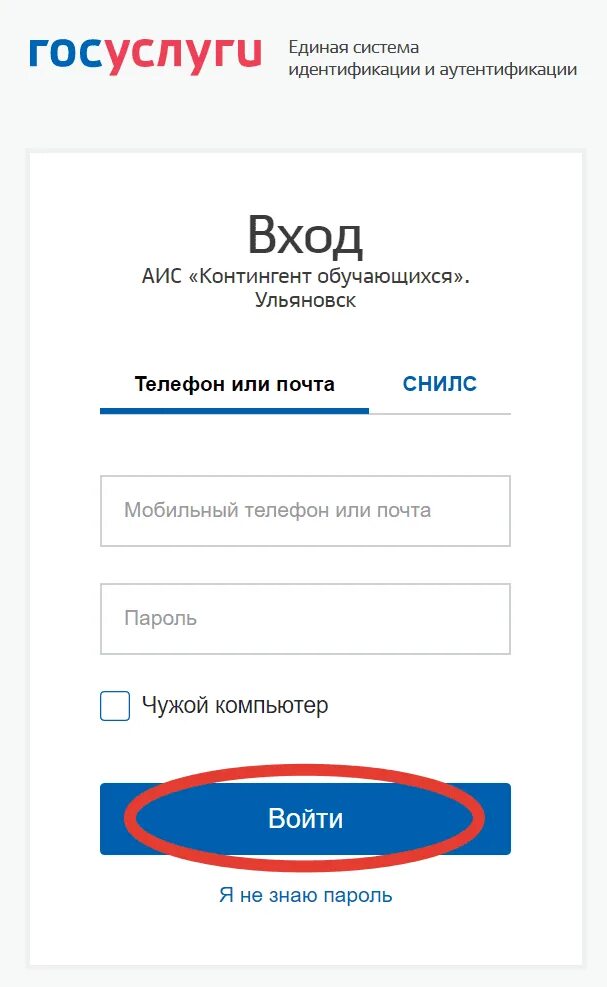 госуслуги Единая система идентификации и аутентификации

Вход
АИС «Контингент обучающихся». Ульяновск

Телефон или почта
СНИЛС

Мобильный телефон или почта

Пароль

Чужой компьютер

Войти

Я не знаю пароль